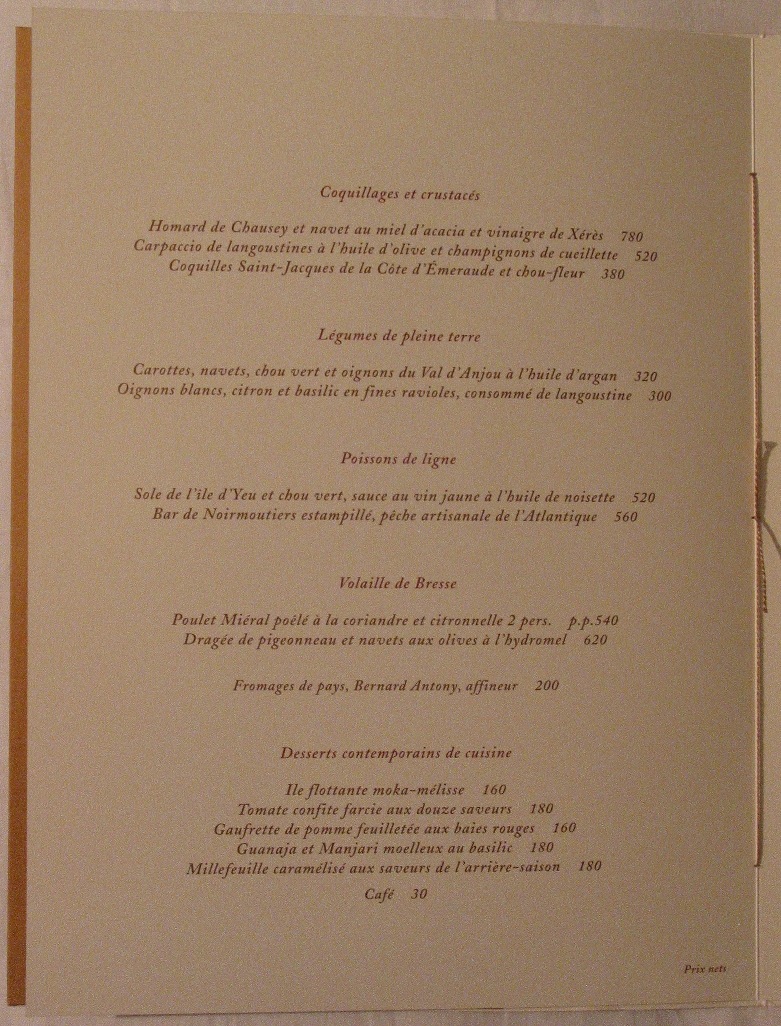 Coquillages et crustacés

Homard de Chausey et navet au miel d'acacia et vinaigre de Xérès 780
Carpaccio de langoustines à l'huile d'olive et champignons de cueillette 520
Coquilles Saint-Jacques de la Côte d'Émeraude et chou-fleur 380

Légumes de pleine terre

Carottes, navets, chou vert et oignons du Val d'Anjou à l'huile d'argan 320
Oignons blancs, citron et basilic en fines ravioles, consommé de langoustine 300

Poissons de ligne

Sole de l'île d'Yeu et chou vert, sauce au vin jaune à l'huile de noisette 520
Bar de Noirmoutiers estampillé, pêche artisanale de l'Atlantique 560

Volaille de Bresse

Poulet Miéral poêlé à la coriandre et citronnelle 2 pers. p.p.540
Dragée de pigeonneau et navets aux olives à l'hydromel 620

Fromages de pays, Bernard Antony, affineur 200

Desserts contemporains de cuisine

Ile flottante moka-mélisse 160
Tomate confite farcie aux douze saveurs 180
Gaufrette de pomme feuilletée aux baies rouges 160
Guanaja et Manjari moelleux au basilic 180
Millefeuille caramélisé aux saveurs de l'arrière-saison 180

Café 30

Prix nets